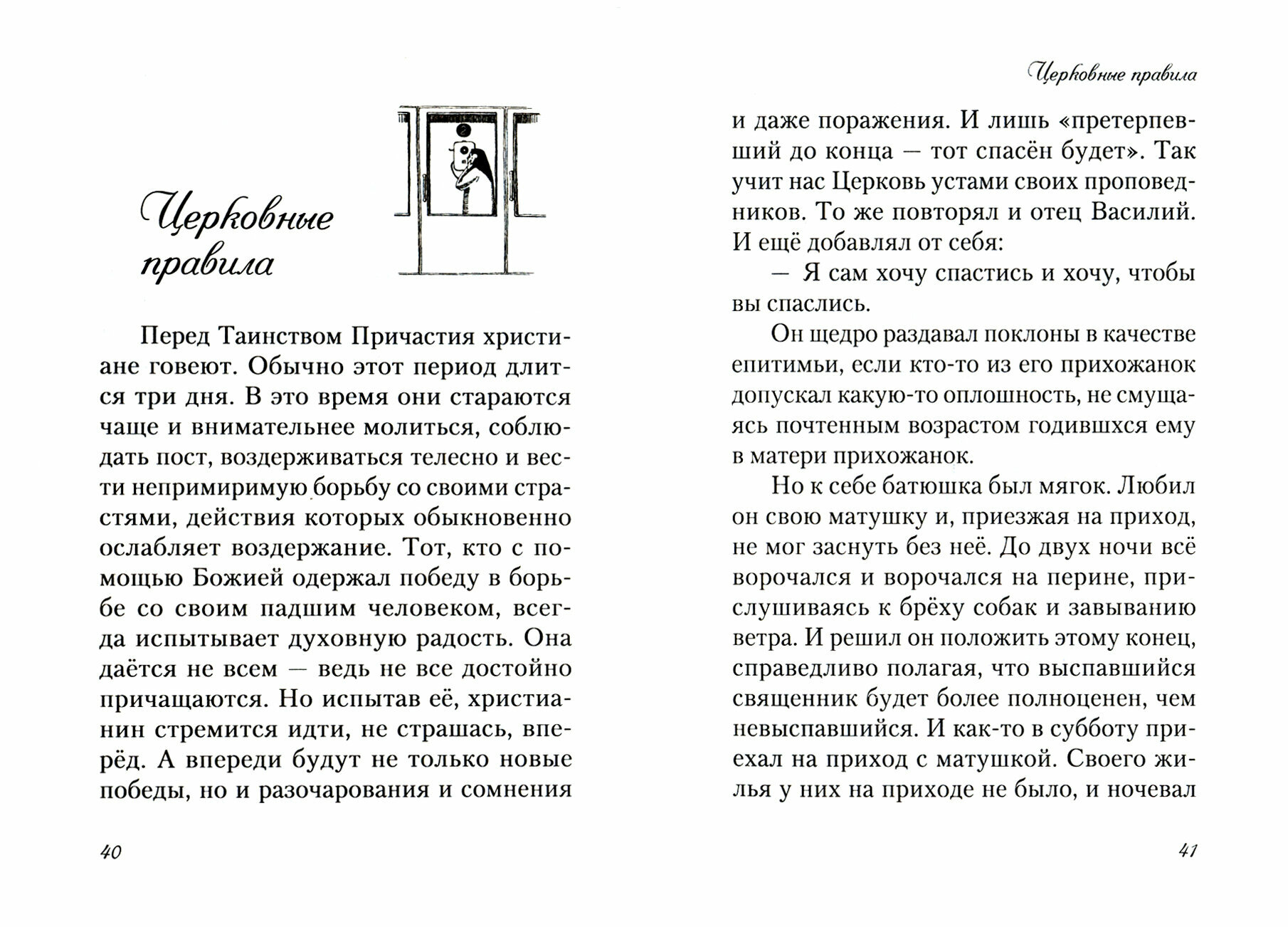 Церковные правила

Перед Таинством Причастия христиане говеют. Обычно этот период длится три дня. В это время они стараются чаще и внимательнее молиться, соблюдать пост, воздерживаться телесно и вести непримиримую борьбу со своими страстями, действия которых обыкновенно ослабляет воздержание. Тот, кто с помощью Божией одержал победу в борьбе со своим падшим человеком, всегда испытывает духовную радость. Она даётся не всем — ведь не все достойно причащаются. Но испытав её, христианин стремится идти, не страшась, вперёд. А впереди будут не только новые победы, но и разочарования и сомнения

40

Церковные правила

и даже поражения. И лишь «претерпевший до конца — тот спасён будет». Так учит нас Церковь устами своих проповедников. То же повторял и отец Василий. И ещё добавлял от себя:

— Я сам хочу спастись и хочу, чтобы вы спаслись.

Он щедро раздавал поклоны в качестве епитимьи, если кто-то из его прихожанок допускал какую-то оплошность, не смущаясь почтенным возрастом годившхся ему в матери прихожанок.

Но к себе батюшка был мягок. Любил он свою матушку и, приезжая на приход, не мог заснуть без неё. До двух ночи всё ворочался и ворочался на перине, прислушиваясь к брёху собак и завыванию ветра. И решил он положить этому конец, справедливо полагая, что выспавшийся священник будет более полноценен, чем невыспавшийся. И как-то в субботу приехал на приход с матушкой. Своего жилья у них на приходе не было, и ночевал

41